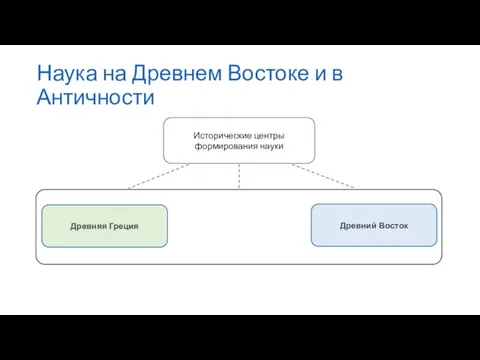 Наука на Древнем Востоке и в Античности

Исторические центры формирования науки

Древняя Греция

Древний Восток